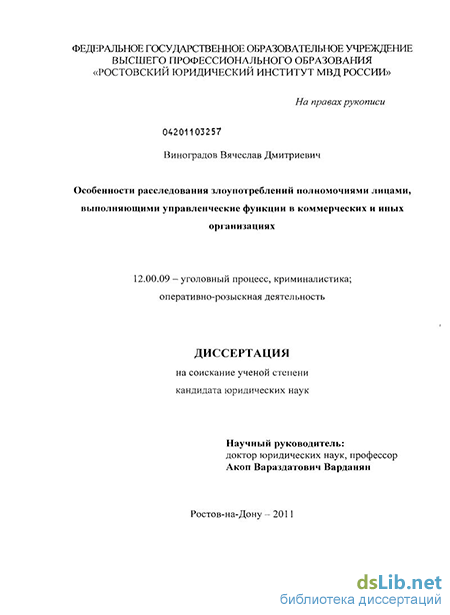 ФЕДЕРАЛЬНОЕ ГОСУДАРСТВЕННОЕ ОБРАЗОВАТЕЛЬНОЕ УЧРЕЖДЕНИЕ ВЫСШЕГО ПРОФЕССИОНАЛЬНОГО ОБРАЗОВАНИЯ «РОСТОВСКИЙ ЮРИДИЧЕСКИЙ ИНСТИТУТ МВД РОССИИ»

На правах рукописи

04201103257

Виноградов Вячеслав Дмитриевич

Особенности расследования злоупотреблений полномочиями лицами, выполняющими управленческие функции в коммерческих и иных организациях

12.00.09 – уголовный процесс, криминалистика; оперативно-розыскная деятельность

ДИССЕРТАЦИЯ

на соискание ученой степени кандидата юридических наук

Научный руководитель:
доктор юридических наук, профессор
Акоп Вараздатович Варданян

Ростов-на-Дону – 2011

dsLib.net
библиотека диссертаций